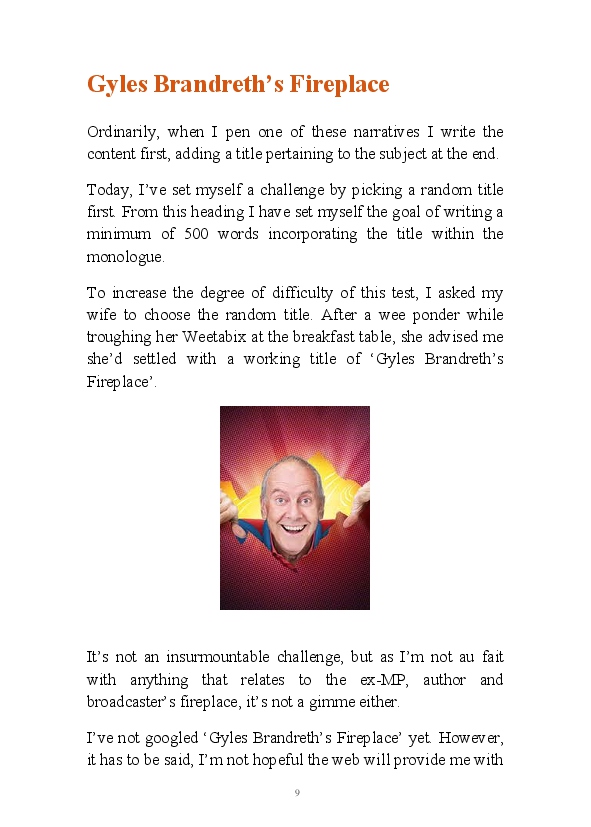 Gyles Brandreth's Fireplace

Ordinarily, when I pen one of these narratives I write the content first, adding a title pertaining to the subject at the end.

Today, I've set myself a challenge by picking a random title first. From this heading I have set myself the goal of writing a minimum of 500 words incorporating the title within the monologue.

To increase the degree of difficulty of this test, I asked my wife to choose the random title. After a wee ponder while troughing her Weetabix at the breakfast table, she advised me she'd settled with a working title of 'Gyles Brandreth's Fireplace'.

It's not an insurmountable challenge, but as I'm not au fait with anything that relates to the ex-MP, author and broadcaster's fireplace, it's not a gimme either.

I've not googled 'Gyles Brandreth's Fireplace' yet. However, it has to be said, I'm not hopeful the web will provide me with

9